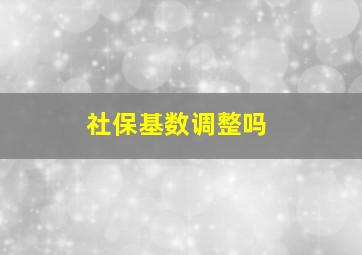 社保基数调整吗